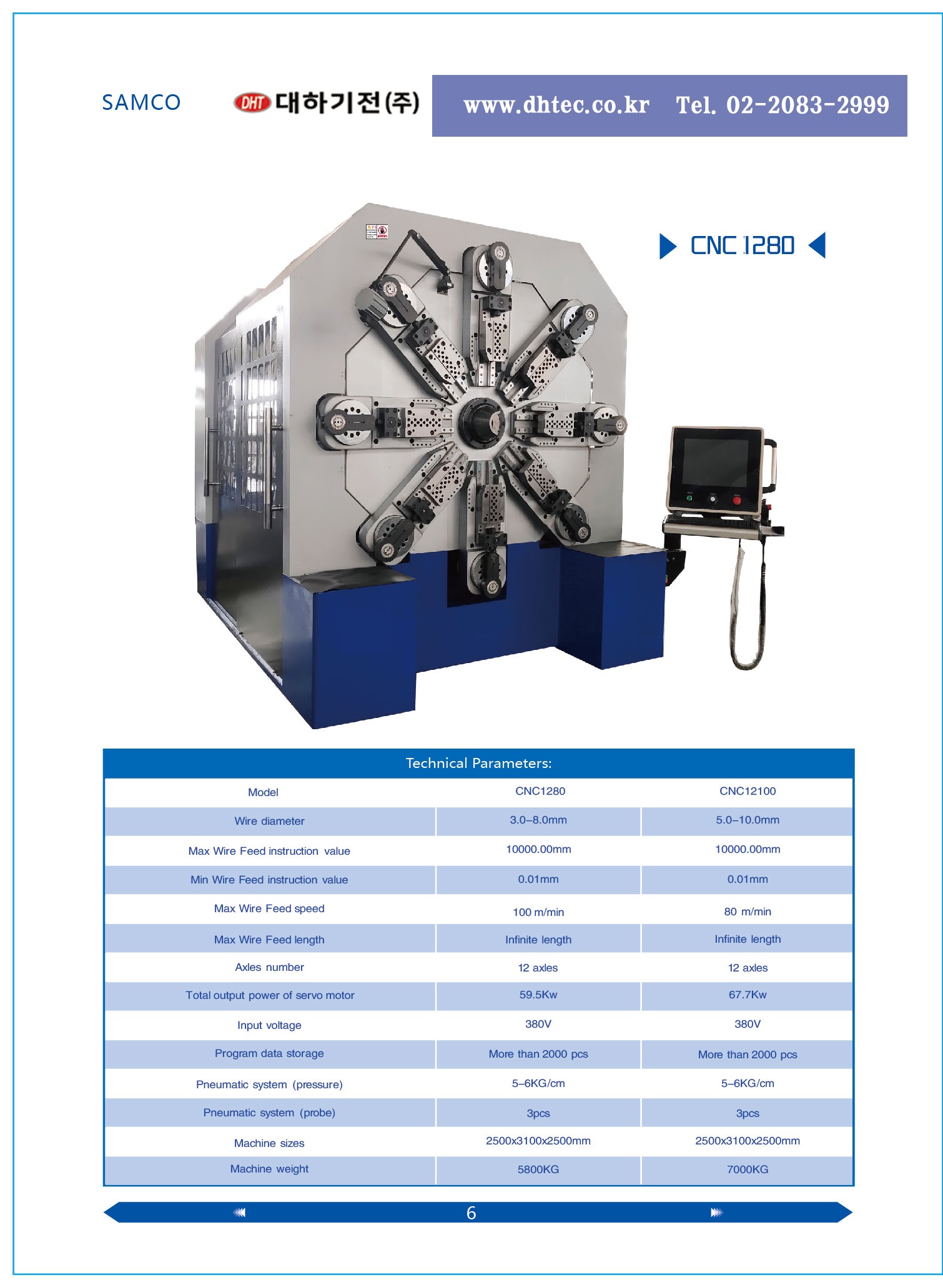 SAMCO DHT 대하기전(주) www.dhtec.co.kr Tel. 02-2083-2999

CNC 1280

Technical Parameters:

| Model | CNC1280 | CNC12100 |
|---|---|---|
| Wire diameter | 3.0–8.0mm | 5.0–10.0mm |
| Max Wire Feed instruction value | 10000.00mm | 10000.00mm |
| Min Wire Feed instruction value | 0.01mm | 0.01mm |
| Max Wire Feed speed | 100 m/min | 80 m/min |
| Max Wire Feed length | Infinite length | Infinite length |
| Axles number | 12 axles | 12 axles |
| Total output power of servo motor | 59.5Kw | 67.7Kw |
| Input voltage | 380V | 380V |
| Program data storage | More than 2000 pcs | More than 2000 pcs |
| Pneumatic system (pressure) | 5–6KG/cm | 5–6KG/cm |
| Pneumatic system (probe) | 3pcs | 3pcs |
| Machine sizes | 2500x3100x2500mm | 2500x3100x2500mm |
| Machine weight | 5800KG | 7000KG |

6